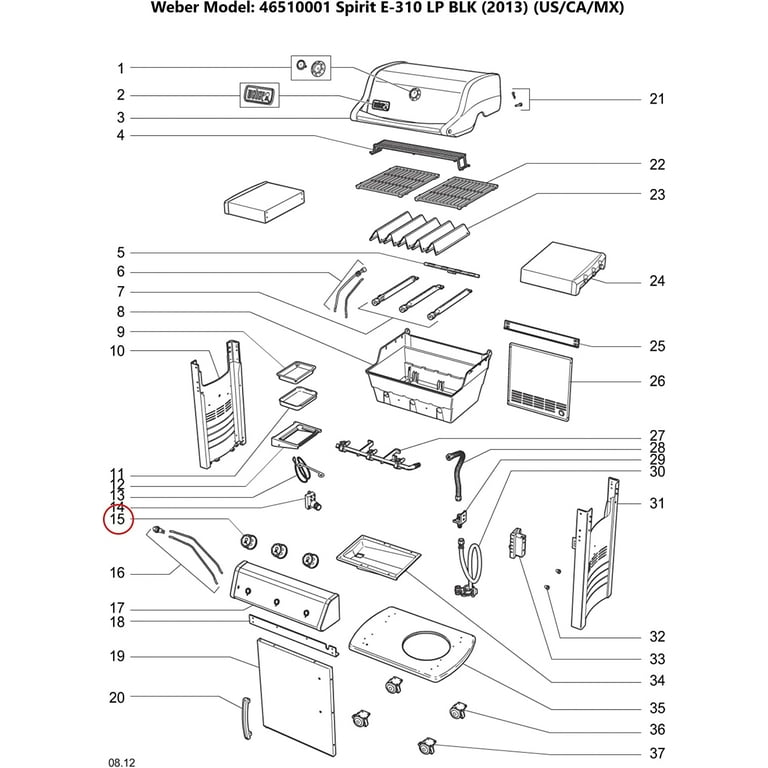 Weber Model: 46510001 Spirit E-310 LP BLK (2013) (US/CA/MX)

1
2
3
4
5
6
7
8
9
10
11
12
13
14
15
16
17
18
19
20

21
22
23
24
25
26
27
28
29
30
31
32
33
34
35
36
37

08.12